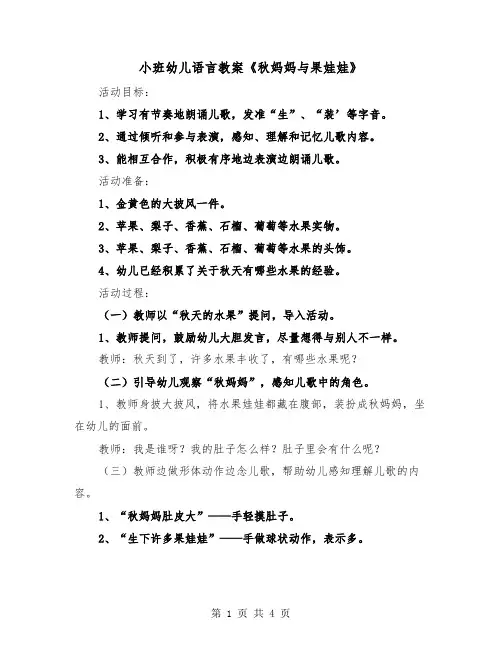 小班幼儿语言教案《秋妈妈与果娃娃》

活动目标：

1、学习有节奏地朗诵儿歌，发准“生”、“装’等字音。

2、通过倾听和参与表演，感知、理解和记忆儿歌内容。

3、能相互合作，积极有序地边表演边朗诵儿歌。

活动准备：

1、金黄色的大披风一件。

2、苹果、梨子、香蕉、石榴、葡萄等水果实物。

3、苹果、梨子、香蕉、石榴、葡萄等水果的头饰。

4、幼儿已经积累了关于秋天有哪些水果的经验。

活动过程：

（一）教师以“秋天的水果”提问，导入活动。

1、教师提问，鼓励幼儿大胆发言，尽量想得与别人不一样。

教师：秋天到了，许多水果丰收了，有哪些水果呢？

（二）引导幼儿观察“秋妈妈”，感知儿歌中的角色。

1、教师身披大披风，将水果娃娃都藏在腹部，装扮成秋妈妈，坐在幼儿的面前。

教师：我是谁呀？我的肚子怎么样？肚子里会有什么呢？

（三）教师边做形体动作边念儿歌，帮助幼儿感知理解儿歌的内容。

1、“秋妈妈肚皮大”——手轻摸肚子。

2、“生下许多果娃娃”——手做球状动作，表示多。

第 1 页 共 4 页